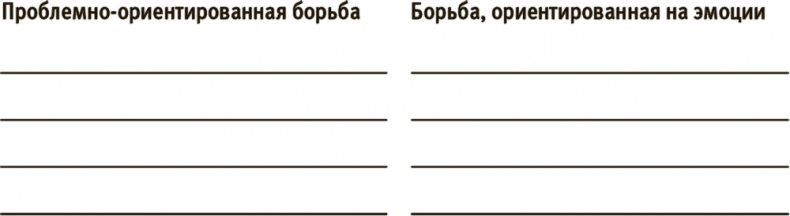 Проблемно-ориентированная борьба

Борьба, ориентированная на эмоции